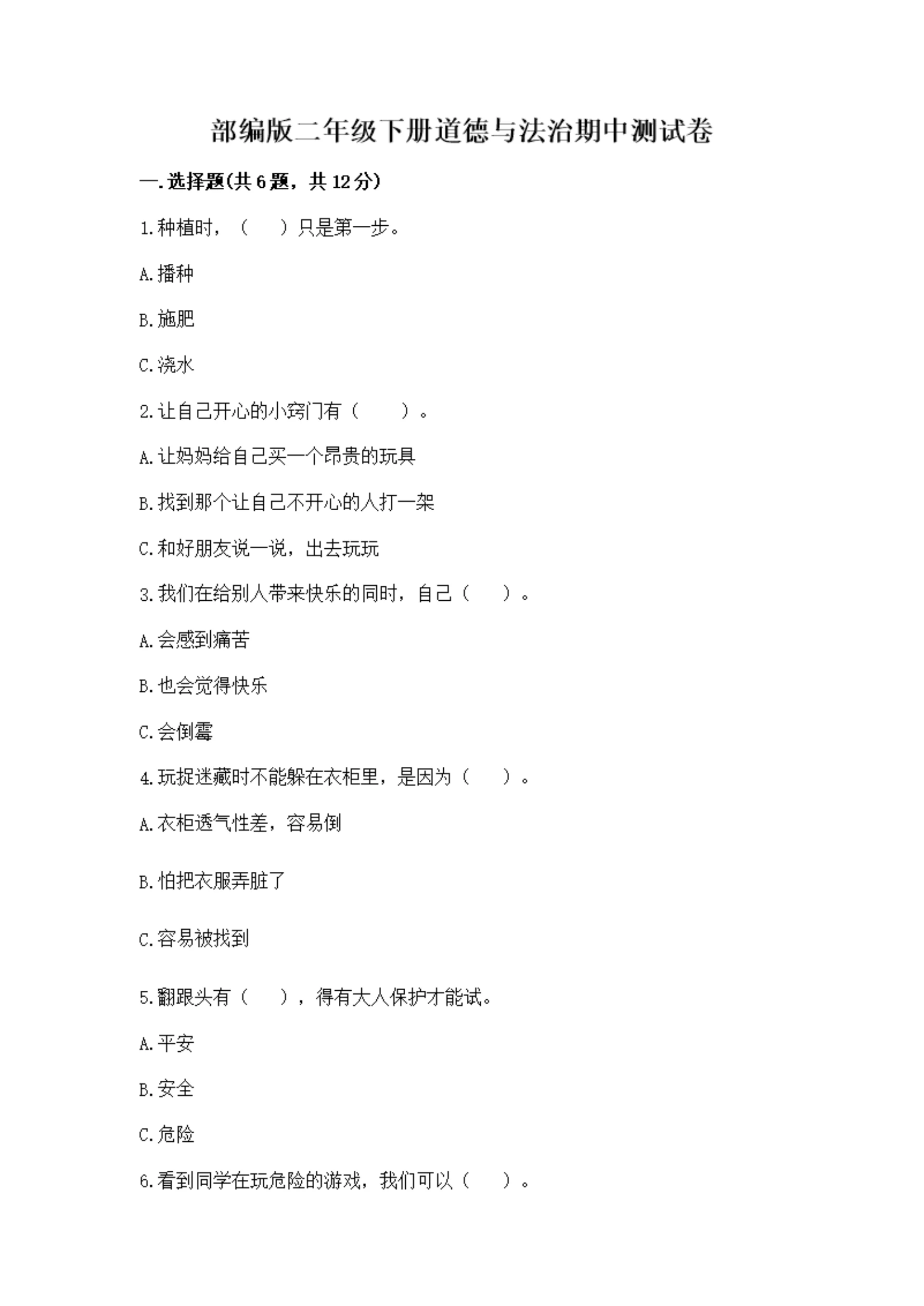 部编版二年级下册道德与法治期中测试卷

一.选择题(共6题，共12分)

1.种植时，（　）只是第一步。

A.播种

B.施肥

C.浇水

2.让自己开心的小窍门有（　）。

A.让妈妈给自己买一个昂贵的玩具

B.找到那个让自己不开心的人打一架

C.和好朋友说一说，出去玩玩

3.我们在给别人带来快乐的同时，自己（　）。

A.会感到痛苦

B.也会觉得快乐

C.会倒霉

4.玩捉迷藏时不能躲在衣柜里，是因为（　）。

A.衣柜透气性差，容易倒

B.怕把衣服弄脏了

C.容易被找到

5.翻跟头有（　），得有大人保护才能试。

A.平安

B.安全

C.危险

6.看到同学在玩危险的游戏，我们可以（　）。